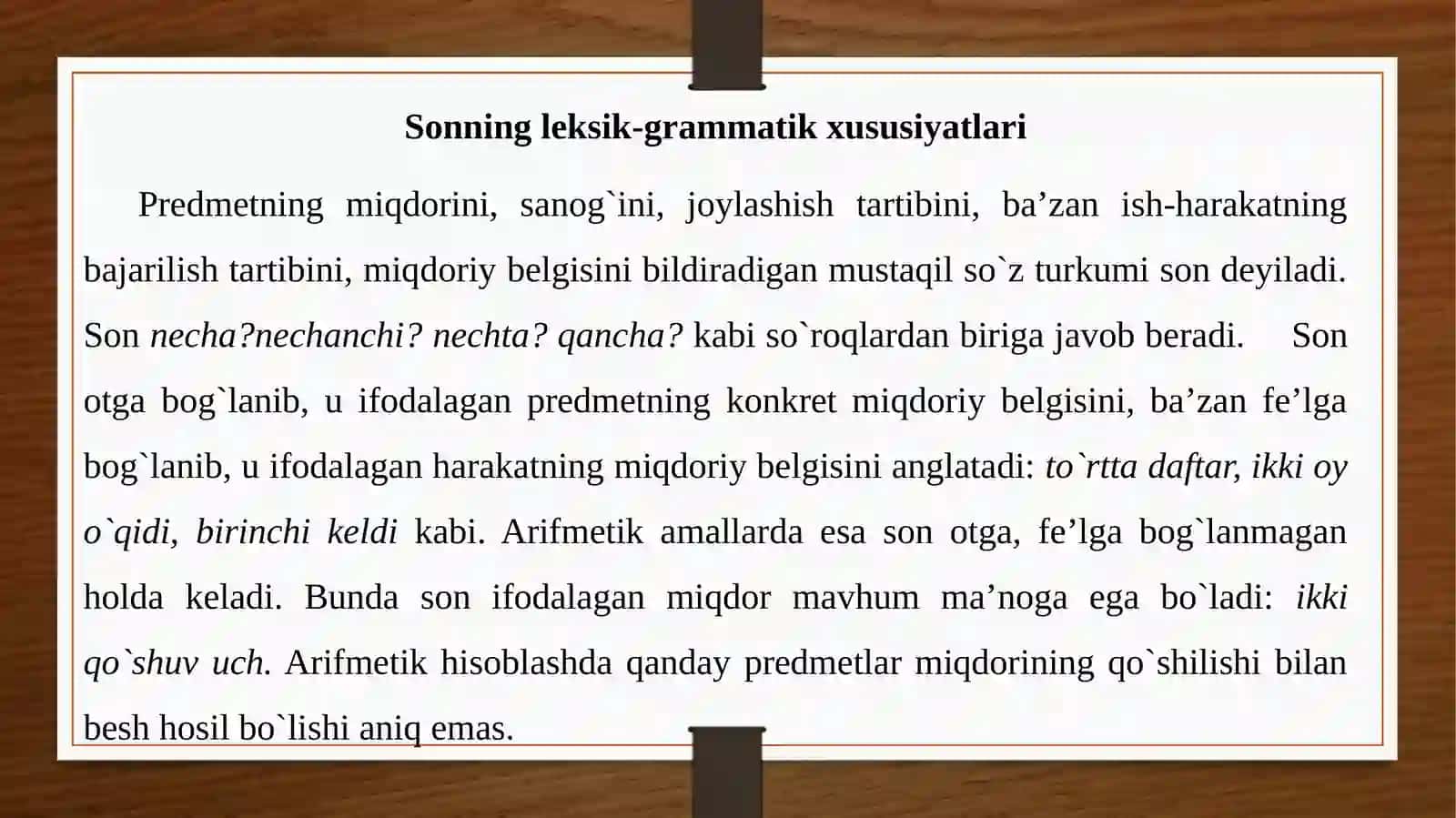 Sonning leksik-grammatik xususiyatlari

Predmetning miqdorini, sanog`ini, joylashish tartibini, ba’zan ish-harakatning bajarilish tartibini, miqdoriy belgisini bildiradigan mustaqil so`z turkumi son deyiladi. Son necha?nechanchi? nechta? qancha? kabi so`roqlardan biriga javob beradi. Son otga bog`lanib, u ifodalagan predmetning konkret miqdoriy belgisini, ba’zan fe’lga bog`lanib, u ifodalagan harakatning miqdoriy belgisini anglatadi: to`rtta daftar, ikki oy o`qidi, birinchi keldi kabi. Arifmetik amallarda esa son otga, fe’lga bog`lanmagan holda keladi. Bunda son ifodalagan miqdor mavhum ma’noga ega bo`ladi: ikki qo`shuv uch. Arifmetik hisoblashda qanday predmetlar miqdorining qo`shilishi bilan besh hosil bo`lishi aniq emas.